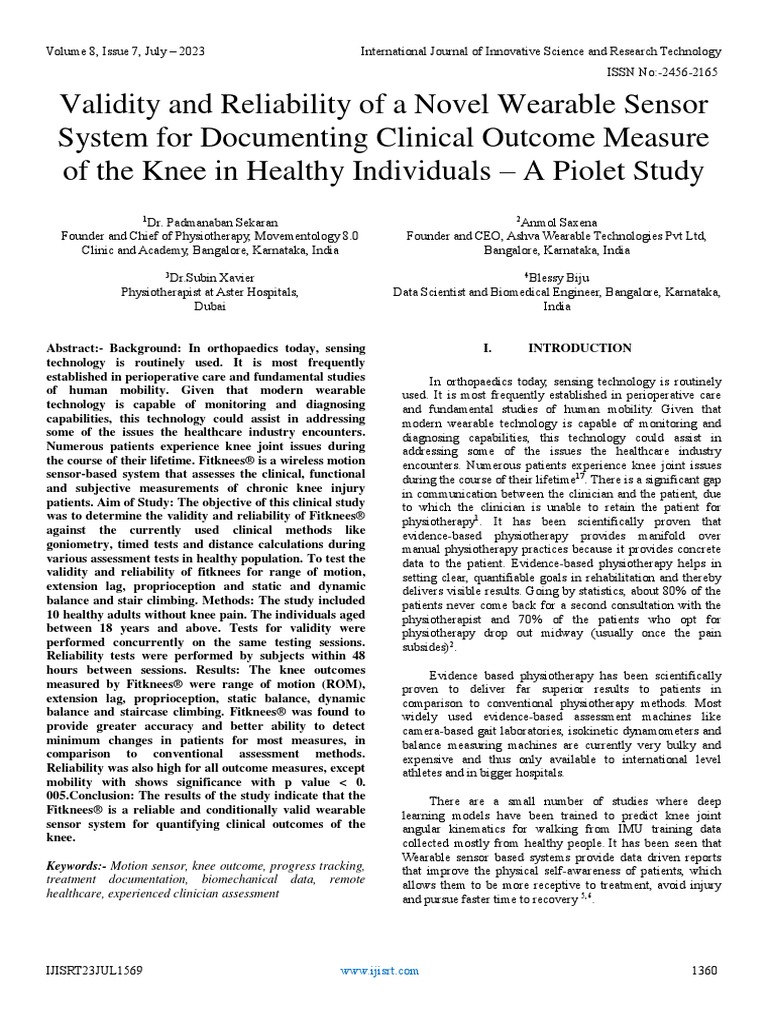 Volume 8, Issue 7, July – 2023

International Journal of Innovative Science and Research Technology

ISSN No:-2456-2165

Validity and Reliability of a Novel Wearable Sensor System for Documenting Clinical Outcome Measure of the Knee in Healthy Individuals – A Piolet Study

$^1$Dr. Padmanaban Sekaran
Founder and Chief of Physiotherapy, Movementology 8.0 Clinic and Academy, Bangalore, Karnataka, India

$^2$Anmol Saxena
Founder and CEO, Ashva Wearable Technologies Pvt Ltd, Bangalore, Karnataka, India

$^3$Dr Subin Xavier
Physiotherapist at Aster Hospitals, Dubai

$^4$Blessy Biju
Data Scientist and Biomedical Engineer, Bangalore, Karnataka, India

Abstract:- Background: In orthopaedics today, sensing technology is routinely used. It is most frequently established in perioperative care and fundamental studies of human mobility. Given that modern wearable technology is capable of monitoring and diagnosing capabilities, this technology could assist in addressing some of the issues the healthcare industry encounters. Numerous patients experience knee joint issues during the course of their lifetime. Fitknees® is a wireless motion sensor-based system that assesses the clinical, functional and subjective measurements of chronic knee injury patients. Aim of Study: The objective of this clinical study was to determine the validity and reliability of Fitknees® against the currently used clinical methods like goniometry, timed tests and distance calculations during various assessment tests in healthy population. To test the validity and reliability of fitknees for range of motion, extension lag, proprioception and static and dynamic balance and stair climbing. Methods: The study included 10 healthy adults without knee pain. The individuals aged between 18 years and above. Tests for validity were performed concurrently on the same testing sessions. Reliability tests were performed by subjects within 48 hours between sessions. Results: The knee outcomes measured by Fitknees® were range of motion (ROM), extension lag, proprioception, static balance, dynamic balance and staircase climbing. Fitknees® was found to provide greater accuracy and better ability to detect minimum changes in patients for most measures, in comparison to conventional assessment methods. Reliability was also high for all outcome measures, except mobility with shows significance with p value < 0. 005.Conclusion: The results of the study indicate that the Fitknees® is a reliable and conditionally valid wearable sensor system for quantifying clinical outcomes of the knee.

Keywords:- Motion sensor, knee outcome, progress tracking, treatment documentation, biomechanical data, remote healthcare, experienced clinician assessment

I. INTRODUCTION

In orthopaedics today, sensing technology is routinely used. It is most frequently established in perioperative care and fundamental studies of human mobility. Given that modern wearable technology is capable of monitoring and diagnosing capabilities, this technology could assist in addressing some of the issues the healthcare industry encounters. Numerous patients experience knee joint issues during the course of their lifetime$^{17}$. There is a significant gap in communication between the clinician and the patient, due to which the clinician is unable to retain the patient for physiotherapy$^1$. It has been scientifically proven that evidence-based physiotherapy provides manifold over manual physiotherapy practices because it provides concrete data to the patient. Evidence-based physiotherapy helps in setting clear, quantifiable goals in rehabilitation and thereby delivers visible results. Going by statistics, about 80% of the patients never come back for a second consultation with the physiotherapist and 70% of the patients who opt for physiotherapy drop out midway (usually once the pain subsides)$^2$.

Evidence based physiotherapy has been scientifically proven to deliver far superior results to patients in comparison to conventional physiotherapy methods. Most widely used evidence-based assessment machines like camera-based gait laboratories, isokinetic dynamometers and balance measuring machines are currently very bulky and expensive and thus only available to international level athletes and in bigger hospitals.

There are a small number of studies where deep learning models have been trained to predict knee joint angular kinematics for walking from IMU training data collected mostly from healthy people. It has been seen that Wearable sensor based systems provide data driven reports that improve the physical self-awareness of patients, which allows them to be more receptive to treatment, avoid injury and pursue faster time to recovery $^{3,4}$.

IJISRT23JUL1569

www.ijisrt.com

1360